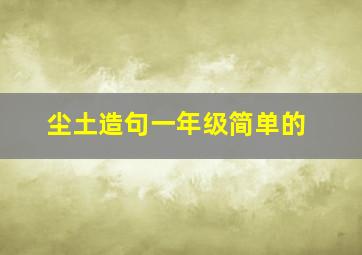 尘土造句一年级简单的